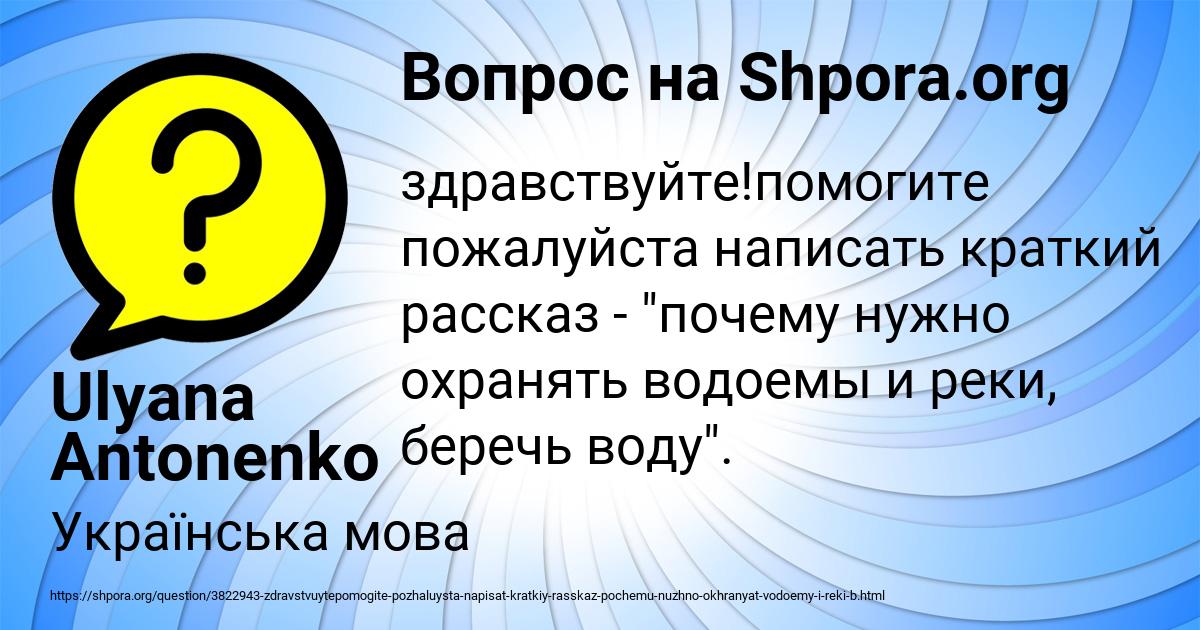 Вопрос на Shpora.org

здравствуйте!помогите пожалуйста написать краткий рассказ - "почему нужно охранять водоемы и реки, беречь воду".

Ulyana Antonenko

Українська мова

https://shpora.org/question/3822943-zdravstvuytepomogite-pozhaluysta-napisat-kratkiy-rasskaz-pochemu-nuzhno-okhranyat-vodoemy-i-reki-b.html